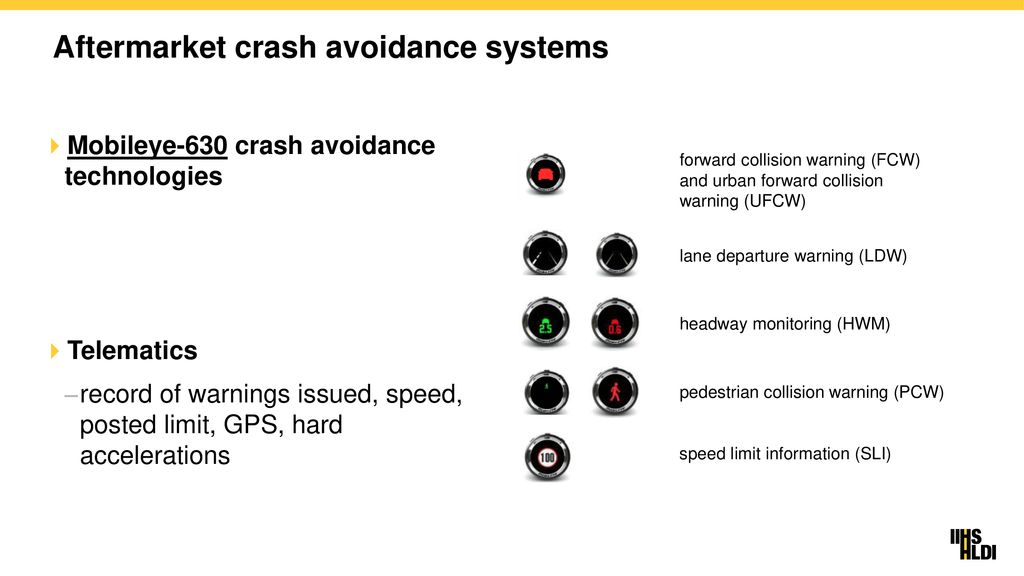 Aftermarket crash avoidance systems

Mobileye-630 crash avoidance technologies

Telematics

–record of warnings issued, speed, posted limit, GPS, hard accelerations

forward collision warning (FCW) and urban forward collision warning (UFCW)

lane departure warning (LDW)

2.5 0.6

headway monitoring (HWM)

pedestrian collision warning (PCW)

100

speed limit information (SLI)

IIHS HLDI